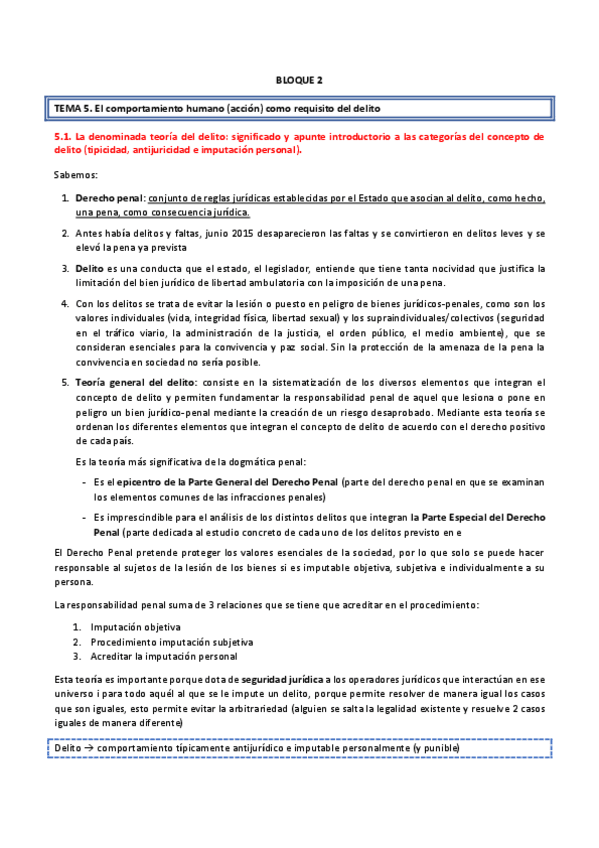 BLOQUE 2

TEMA 5. El comportamiento humano (acción) como requisito del delito

5.1. La denominada teoría del delito: significado y apunte introductorio a las categorías del concepto de delito (tipicidad, antijuricidad e imputación personal).

Sabemos:

1. Derecho penal: conjunto de reglas jurídicas establecidas por el Estado que asocian al delito, como hecho, una pena, como consecuencia jurídica.

2. Antes había delitos y faltas, junio 2015 desaparecieron las faltas y se convirtieron en delitos leves y se elevó la pena ya prevista

3. Delito es una conducta que el estado, el legislador, entiende que tiene tanta nocividad que justifica la limitación del bien jurídico de libertad ambulatoria con la imposición de una pena.

4. Con los delitos se trata de evitar la lesión o puesto en peligro de bienes jurídicos-penales, como son los valores individuales (vida, integridad física, libertad sexual) y los supraindividuales/colectivos (seguridad en el tráfico viario, la administración de la justicia, el orden público, el medio ambiente), que se consideran esenciales para la convivencia y paz social. Sin la protección de la amenaza de la pena la convivencia en sociedad no sería posible.

5. Teoría general del delito: consiste en la sistematización de los diversos elementos que integran el concepto de delito y permiten fundamentar la responsabilidad penal de aquel que lesiona o pone en peligro un bien jurídico-penal mediante la creación de un riesgo desaprobado. Mediante esta teoría se ordenan los diferentes elementos que integran el concepto de delito de acuerdo con el derecho positivo de cada país.

Es la teoría más significativa de la dogmática penal:

- Es el epicentro de la Parte General del Derecho Penal (parte del derecho penal en que se examinan los elementos comunes de las infracciones penales)

- Es imprescindible para el análisis de los distintos delitos que integran la Parte Especial del Derecho Penal (parte dedicada al estudio concreto de cada uno de los delitos previsto en e

El Derecho Penal pretende proteger los valores esenciales de la sociedad, por lo que solo se puede hacer responsable al sujetos de la lesión de los bienes si es imputable objetiva, subjetiva e individualmente a su persona.

La responsabilidad penal suma de 3 relaciones que se tiene que acreditar en el procedimiento:

1. Imputación objetiva
2. Procedimiento imputación subjetiva
3. Acreditar la imputación personal

Esta teoría es importante porque dota de seguridad jurídica a los operadores jurídicos que interactúan en ese universo i para todo aquél al que se le impute un delito, porque permite resolver de manera igual los casos que son iguales, esto permite evitar la arbitrariedad (alguien se salta la legalidad existente y resuelve 2 casos iguales de manera diferente)

Delito → comportamiento típicamente antijurídico e imputable personalmente (y punible)